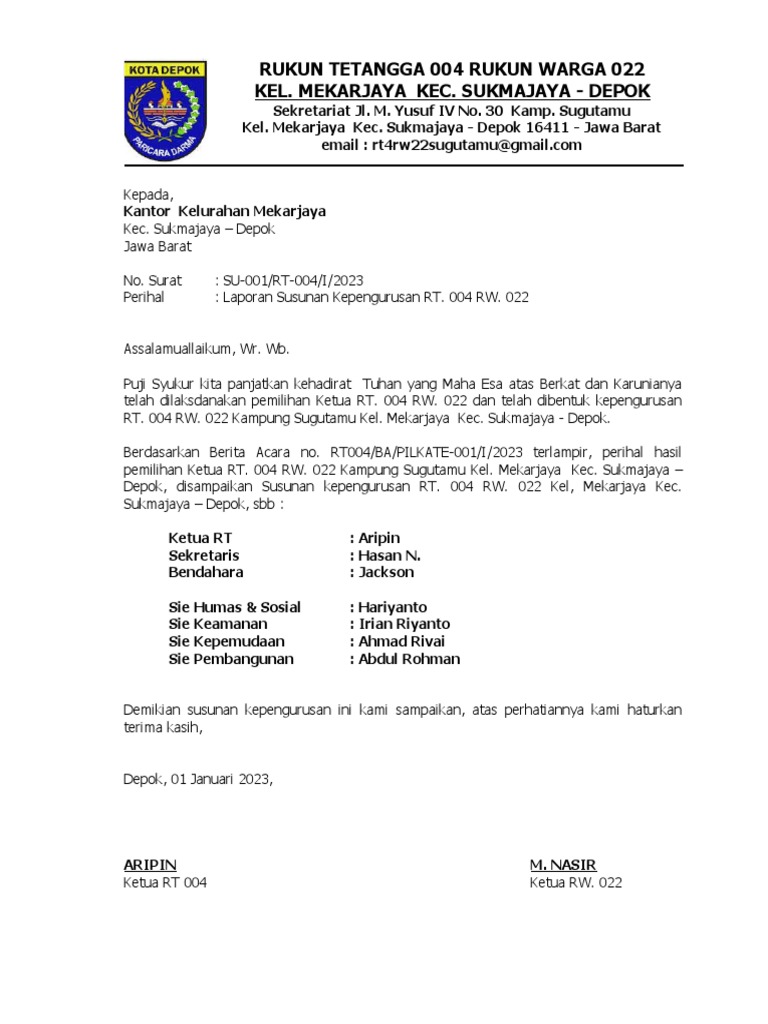 KOTA DEPOK

PARICARA DARMA

RUKUN TETANGGA 004 RUKUN WARGA 022
KEL. MEKARJAYA KEC. SUKMAJAYA - DEPOK
Sekretariat Jl. M. Yusuf IV No. 30 Kamp. Sugutamu
Kel. Mekarjaya Kec. Sukmajaya - Depok 16411 - Jawa Barat
email : rt4rw22sugutamu@gmail.com

Kepada,
Kantor Kelurahan Mekarjaya
Kec. Sukmajaya – Depok
Jawa Barat

No. Surat : SU-001/RT-004/I/2023
Perihal : Laporan Susunan Kepengurusan RT. 004 RW. 022

Assalamuallaikum, Wr. Wb.

Puji Syukur kita panjatkan kehadirat Tuhan yang Maha Esa atas Berkat dan Karunianya telah dilaksdanakan pemilihan Ketua RT. 004 RW. 022 dan telah dibentuk kepengurusan RT. 004 RW. 022 Kampung Sugutamu Kel. Mekarjaya Kec. Sukmajaya - Depok.

Berdasarkan Berita Acara no. RT004/BA/PILKATE-001/I/2023 terlampir, perihal hasil pemilihan Ketua RT. 004 RW. 022 Kampung Sugutamu Kel. Mekarjaya Kec. Sukmajaya – Depok, disampaikan Susunan kepengurusan RT. 004 RW. 022 Kel, Mekarjaya Kec. Sukmajaya – Depok, sbb :

Ketua RT : Aripin
Sekretaris : Hasan N.
Bendahara : Jackson

Sie Humas & Sosial : Hariyanto
Sie Keamanan : Irian Riyanto
Sie Kepemudaan : Ahmad Rivai
Sie Pembangunan : Abdul Rohman

Demikian susunan kepengurusan ini kami sampaikan, atas perhatiannya kami haturkan terima kasih,

Depok, 01 Januari 2023,

ARIPIN
Ketua RT 004

M. NASIR
Ketua RW. 022